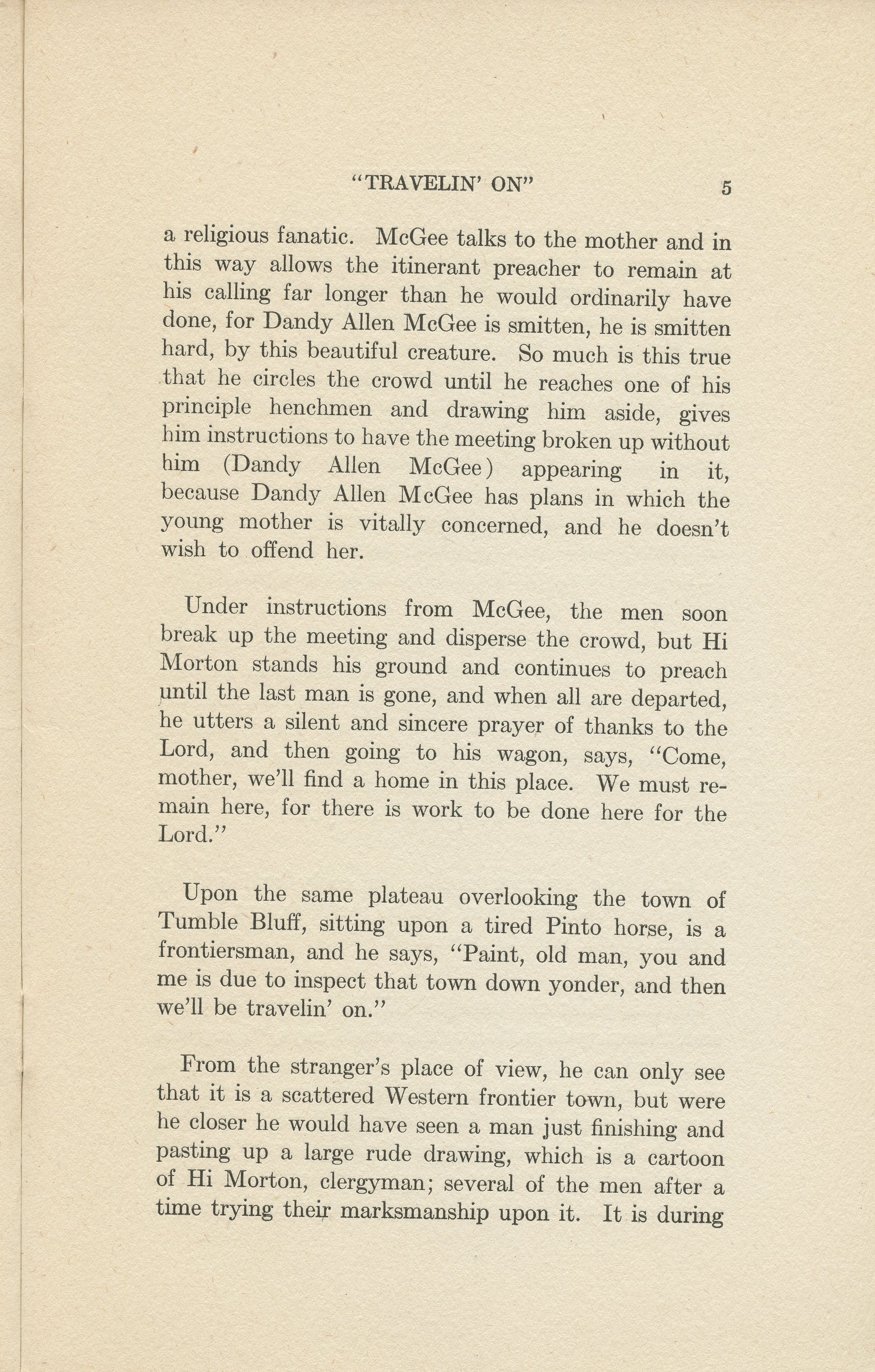 "TRAVELIN' ON" 5

a religious fanatic. McGee talks to the mother and in this way allows the itinerant preacher to remain at his calling far longer than he would ordinarily have done, for Dandy Allen McGee is smitten, he is smitten hard, by this beautiful creature. So much is this true that he circles the crowd until he reaches one of his principle henchmen and drawing him aside, gives him instructions to have the meeting broken up without him (Dandy Allen McGee) appearing in it, because Dandy Allen McGee has plans in which the young mother is vitally concerned, and he doesn't wish to offend her.

Under instructions from McGee, the men soon break up the meeting and disperse the crowd, but Hi Morton stands his ground and continues to preach until the last man is gone, and when all are departed, he utters a silent and sincere prayer of thanks to the Lord, and then going to his wagon, says, "Come, mother, we'll find a home in this place. We must remain here, for there is work to be done here for the Lord."

Upon the same plateau overlooking the town of Tumble Bluff, sitting upon a tired Pinto horse, is a frontiersman, and he says, "Paint, old man, you and me is due to inspect that town down yonder, and then we'll be travelin' on."

From the stranger's place of view, he can only see that it is a scattered Western frontier town, but were he closer he would have seen a man just finishing and pasting up a large rude drawing, which is a cartoon of Hi Morton, clergyman; several of the men after a time trying their marksmanship upon it. It is during